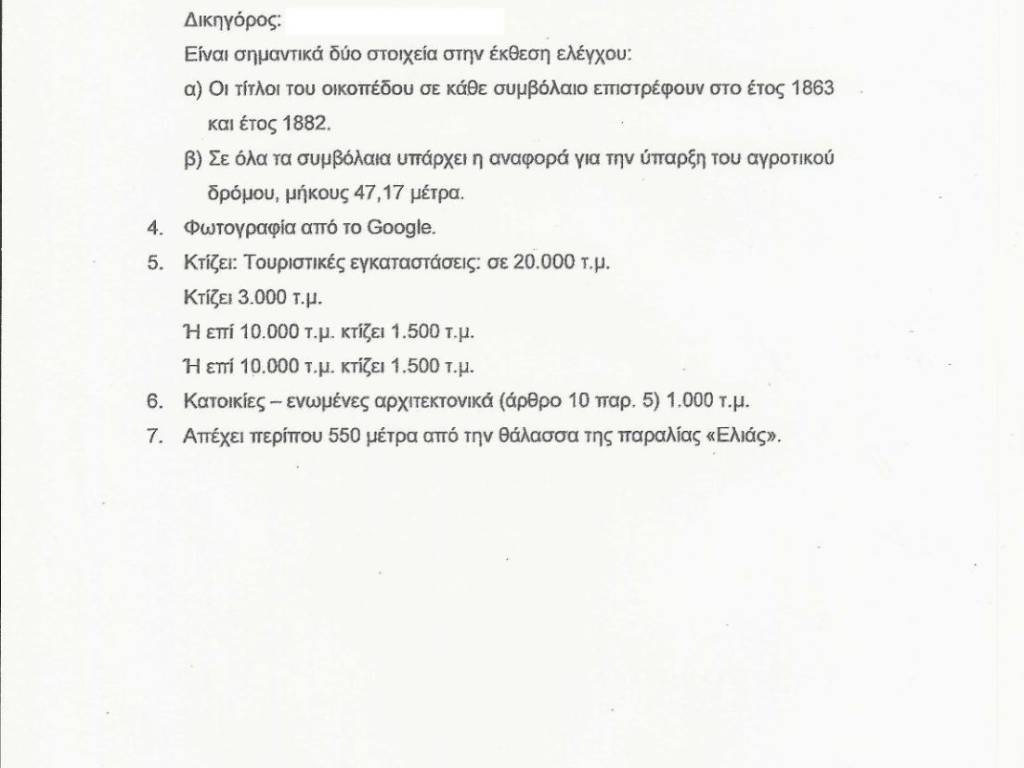 Δικηγόρος:

Είναι σημαντικά δύο στοιχεία στην έκθεση ελέγχου:

α) Οι τίτλοι του οικοπέδου σε κάθε συμβόλαιο επιστρέφουν στο έτος 1863 και έτος 1882.

β) Σε όλα τα συμβόλαια υπάρχει η αναφορά για την ύπαρξη του αγροτικού δρόμου, μήκους 47,17 μέτρα.

4. Φωτογραφία από το Google.

5. Κτίζει: Τουριστικές εγκαταστάσεις: σε 20.000 τ.μ.

Κτίζει 3.000 τ.μ.

Ή επί 10.000 τ.μ. κτίζει 1.500 τ.μ.

Ή επί 10.000 τ.μ. κτίζει 1.500 τ.μ.

6. Κατοικίες – ενωμένες αρχιτεκτονικά (άρθρο 10 παρ. 5) 1.000 τ.μ.

7. Απέχει περίπου 550 μέτρα από την θάλασσα της παραλίας «Ελιάς».